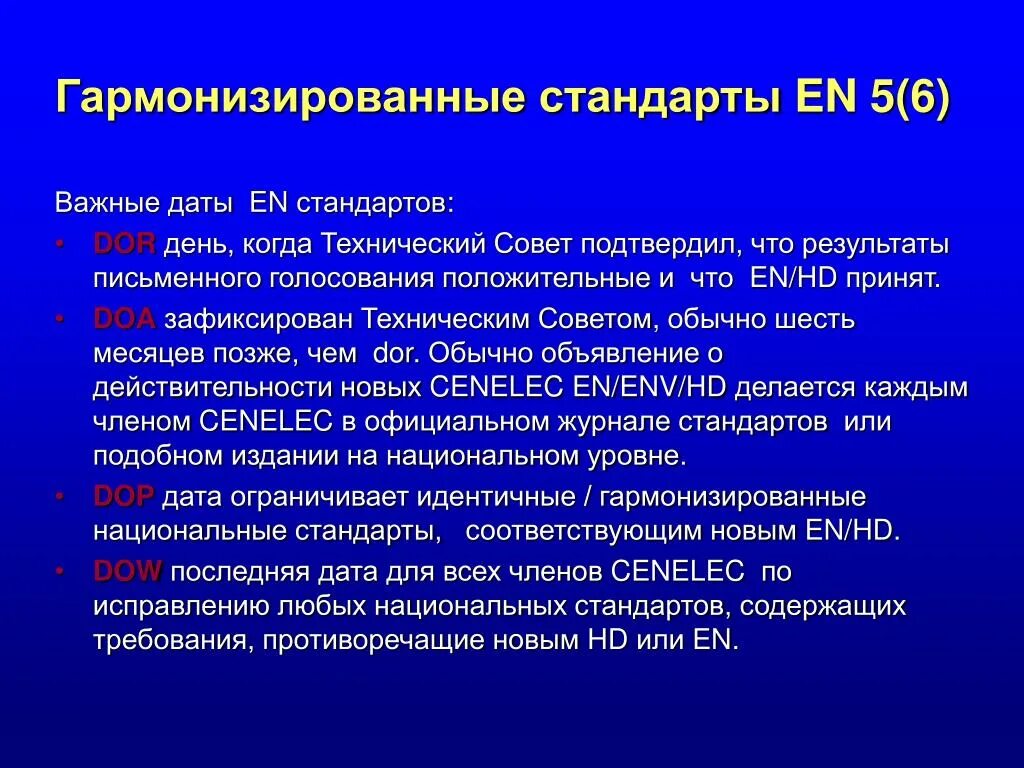 Гармонизированные стандарты EN 5(6)

Важные даты EN стандартов:

• DOR день, когда Технический Совет подтвердил, что результаты письменного голосования положительные и что EN/HD принят.
• DOA зафиксирован Техническим Советом, обычно шесть месяцев позже, чем dor. Обычно объявление о действительности новых CENELEC EN/ENV/HD делается каждым членом CENELEC в официальном журнале стандартов или подобном издании на национальном уровне.
• DOP дата ограничивает идентичные / гармонизированные национальные стандарты, соответствующим новым EN/HD.
• DOW последняя дата для всех членов CENELEC по исправлению любых национальных стандартов, содержащих требования, противоречащие новым HD или EN.